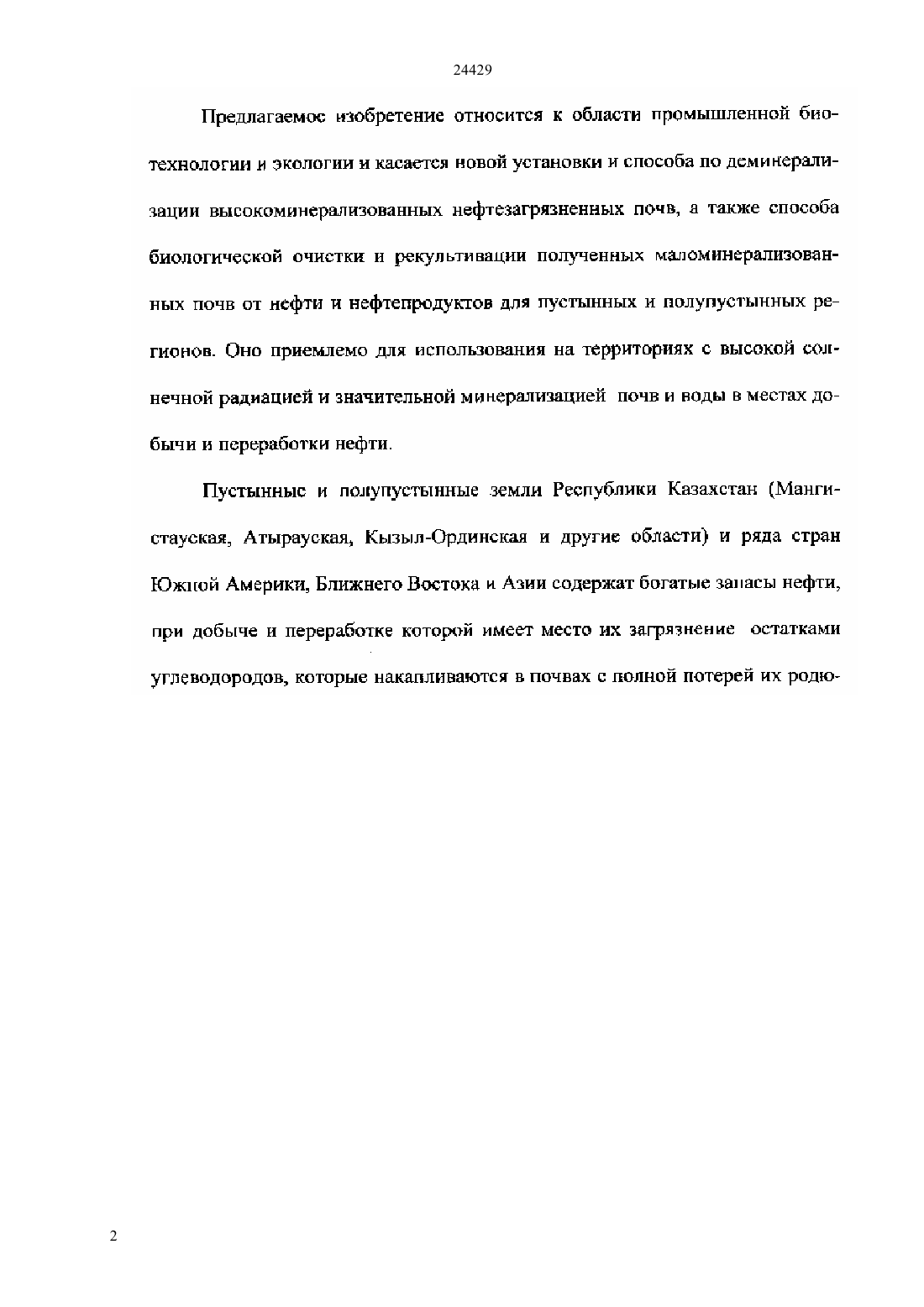 24429

Предлагаемое изобретение относится к области промышленной биотехнологии и экологии и касается новой установки и способа по деминерализации высокоминерализованных нефтезагрязненных почв, а также способа биологической очистки и рекультивации полученных маломинерализованных почв от нефти и нефтепродуктов для пустынных и полупустынных регионов. Оно приемлемо для использования на территориях с высокой солнечной радиацией и значительной минерализацией почв и воды в местах добычи и переработки нефти.

Пустынные и полупустынные земли Республики Казахстан (Мангистауская, Атырауская, Кызыл-Ординская и другие области) и ряда стран Южной Америки, Ближнего Востока и Азии содержат богатые запасы нефти, при добыче и переработке которой имеет место их загрязнение остатками углеводородов, которые накапливаются в почвах с полной потерей их родю-

2